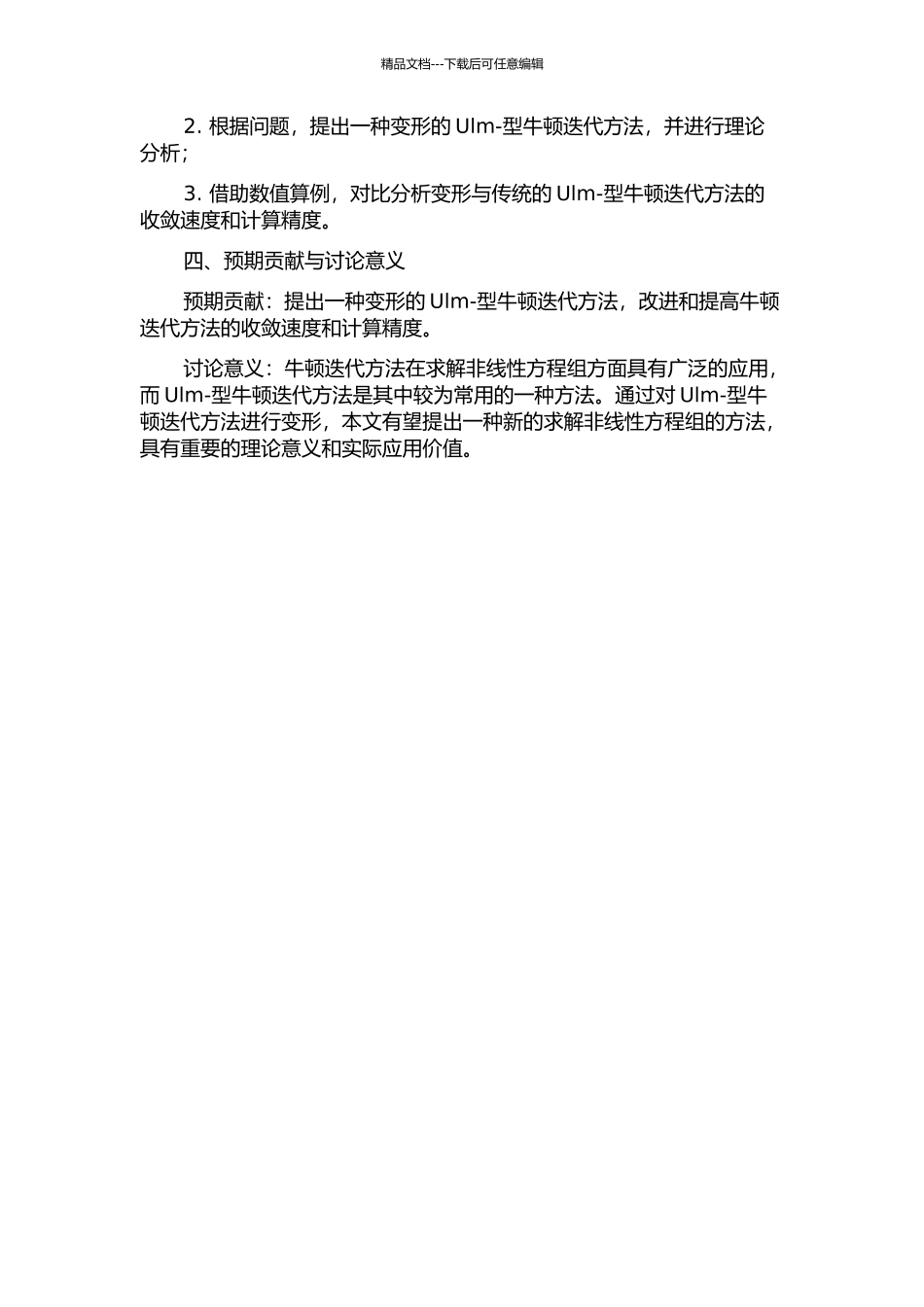 精品文档---下载后可任意编辑

2.根据问题，提出一种变形的Ulm-型牛顿迭代方法，并进行理论分析；

3.借助数值算例，对比分析变形与传统的Ulm-型牛顿迭代方法的收敛速度和计算精度。

四、预期贡献与讨论意义

预期贡献：提出一种变形的Ulm-型牛顿迭代方法，改进和提高牛顿迭代方法的收敛速度和计算精度。

讨论意义：牛顿迭代方法在求解非线性方程组方面具有广泛的应用，而Ulm-型牛顿迭代方法是其中较为常用的一种方法。通过对Ulm-型牛顿迭代方法进行变形，本文有望提出一种新的求解非线性方程组的方法，具有重要的理论意义和实际应用价值。